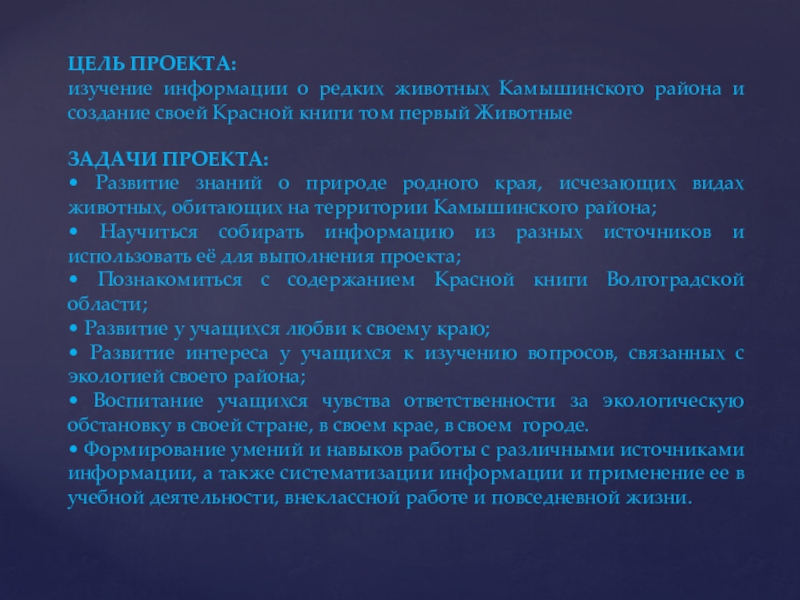 ЦЕЛЬ ПРОЕКТА:
изучение информации о редких животных Камышинского района и создание своей Красной книги том первый Животные

ЗАДАЧИ ПРОЕКТА:
• Развитие знаний о природе родного края, исчезающих видах животных, обитающих на территории Камышинского района;
• Научиться собирать информацию из разных источников и использовать её для выполнения проекта;
• Познакомиться с содержанием Красной книги Волгоградской области;
• Развитие у учащихся любви к своему краю;
• Развитие интереса у учащихся к изучению вопросов, связанных с экологией своего района;
• Воспитание учащихся чувства ответственности за экологическую обстановку в своей стране, в своем крае, в своем городе.
• Формирование умений и навыков работы с различными источниками информации, а также систематизации информации и применение ее в учебной деятельности, внеклассной работе и повседневной жизни.